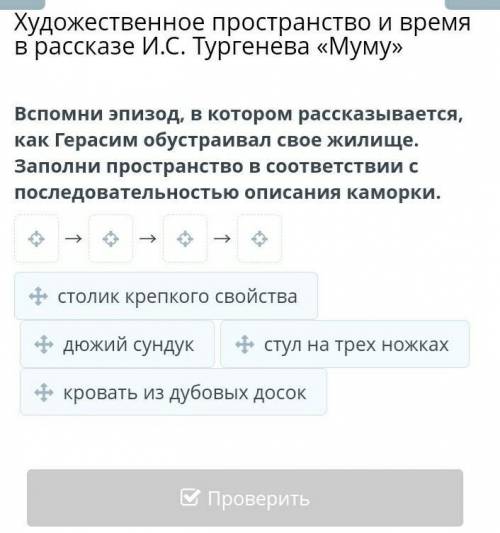 Художественное пространство и время в рассказе И.С. Тургенева «Муму»

Вспомни эпизод, в котором рассказывается, как Герасим обустраивал свое жилище. Заполни пространство в соответствии с последовательностью описания каморки.

→ → →

столик крепкого свойства

дюжий сундук

стул на трех ножках

кровать из дубовых досок

Проверить